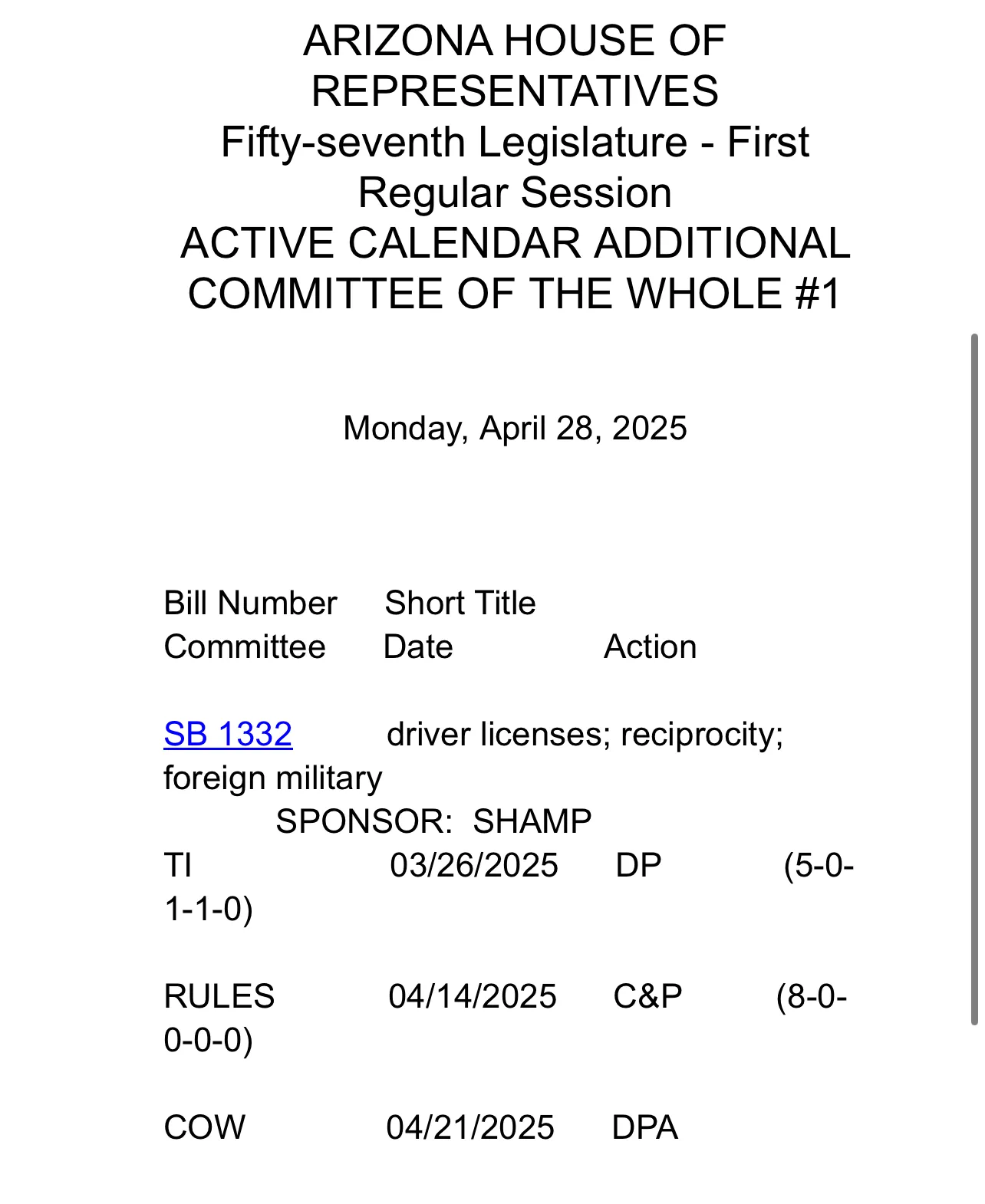 ARIZONA HOUSE OF REPRESENTATIVES
Fifty-seventh Legislature - First Regular Session
ACTIVE CALENDAR ADDITIONAL COMMITTEE OF THE WHOLE #1

Monday, April 28, 2025

Bill Number Short Title
Committee Date Action

SB 1332 driver licenses; reciprocity; foreign military
SPONSOR: SHAMP
TI 03/26/2025 DP (5-0-1-1-0)

RULES 04/14/2025 C&P (8-0-0-0-0)

COW 04/21/2025 DPA